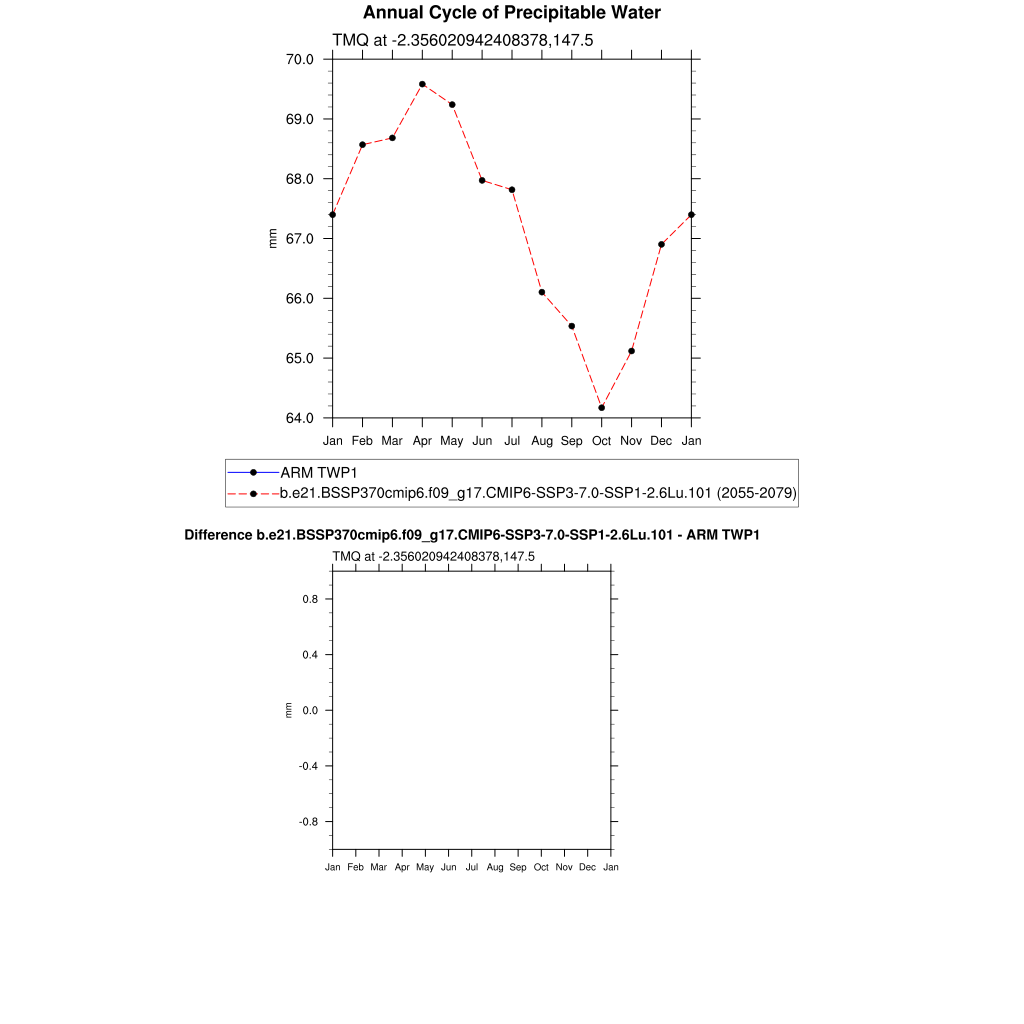 Annual Cycle of Precipitable Water

TMQ at -2.356020942408378,147.5

70.0
69.0
68.0
67.0
66.0
65.0
64.0

mm

Jan Feb Mar Apr May Jun Jul Aug Sep Oct Nov Dec Jan

ARM TWP1
b.e21.BSSP370cmip6.f09_g17.CMIP6-SSP3-7.0-SSP1-2.6Lu.101 (2055-2079)

Difference b.e21.BSSP370cmip6.f09_g17.CMIP6-SSP3-7.0-SSP1-2.6Lu.101 - ARM TWP1

TMQ at -2.356020942408378,147.5

0.8
0.4
0.0
-0.4
-0.8

mm

Jan Feb Mar Apr May Jun Jul Aug Sep Oct Nov Dec Jan